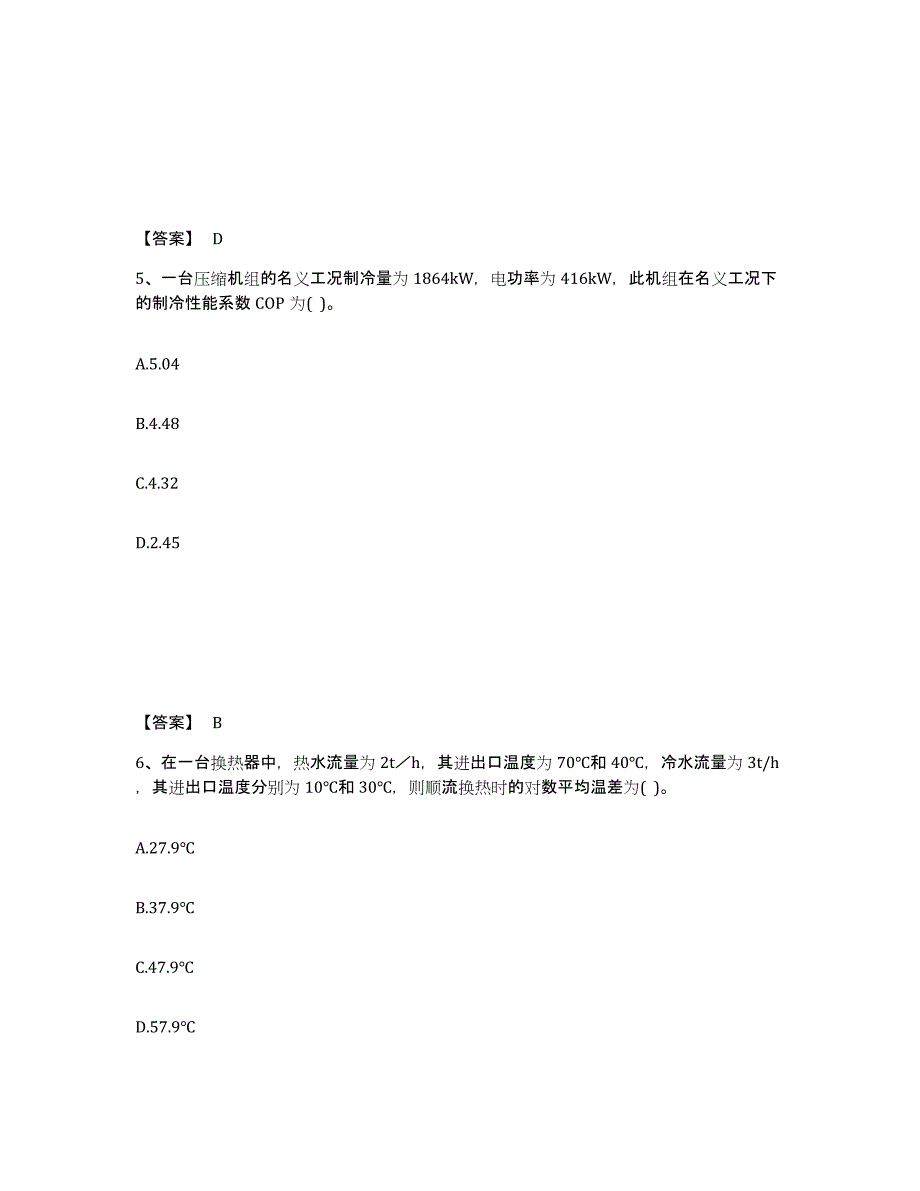 【答案】 D

5、一台压缩机组的名义工况制冷量为 1864kW，电功率为 416kW，此机组在名义工况下的制冷性能系数 COP 为( )。

A.5.04

B.4.48

C.4.32

D.2.45

【答案】 B

6、在一台换热器中，热水流量为 2t／h，其进出口温度为 70℃和 40℃，冷水流量为 3t/h，其进出口温度分别为 10℃和 30℃，则顺流换热时的对数平均温差为( )。

A.27.9℃

B.37.9℃

C.47.9℃

D.57.9℃